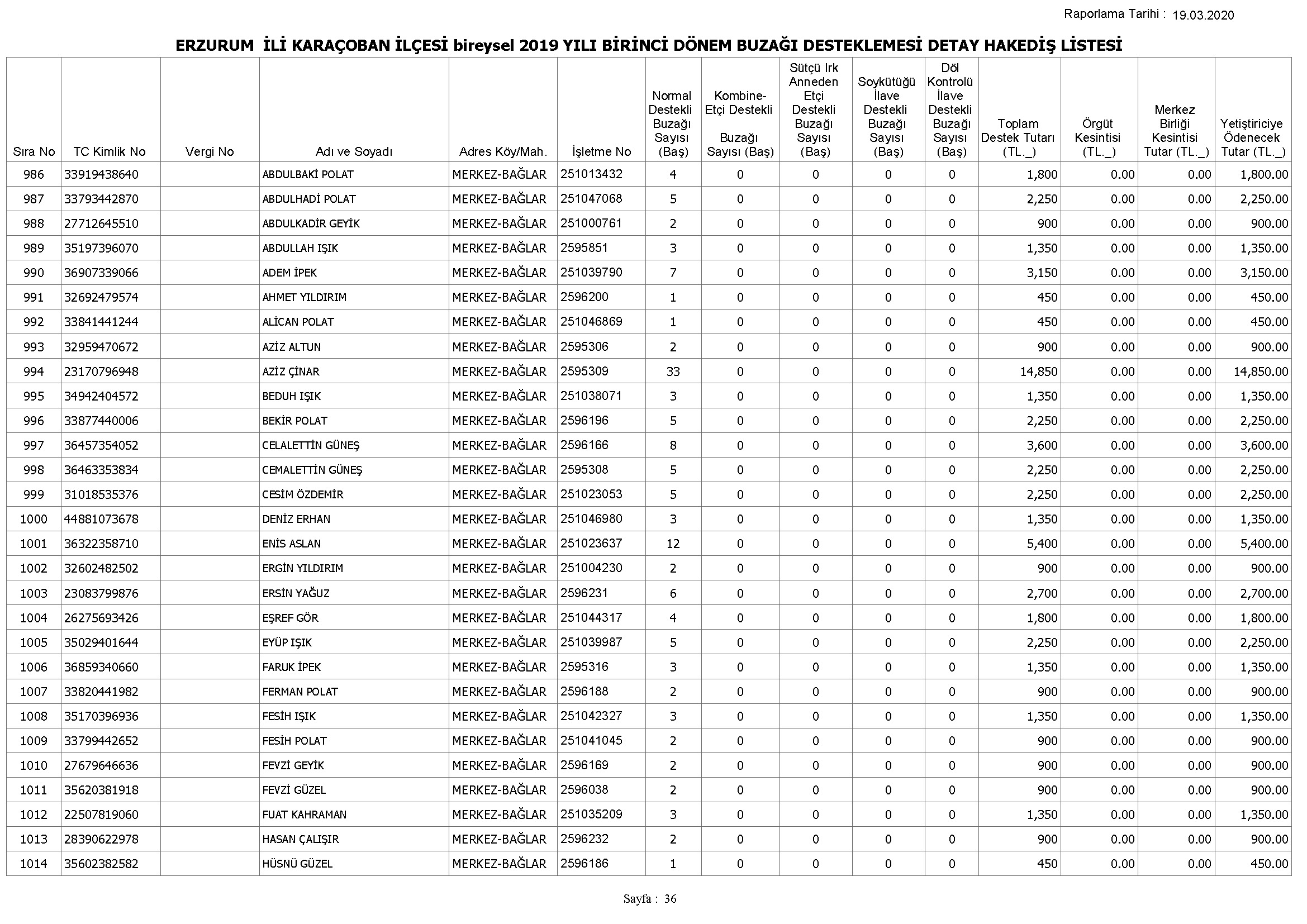 Raporlama Tarihi : 19.03.2020

ERZURUM İLİ KARAÇOBAN İLÇESİ bireysel 2019 YILI BİRİNCİ DÖNEM BUZAĞI DESTEKLEMESİ DETAY HAKEDİŞ LİSTESİ

| Sıra No | TC Kimlik No | Vergi No | Adı ve Soyadı | Adres Köy/Mah. | İşletme No | Normal Destekli Buzağı Sayısı (Baş) | Kombine-Etçi Destekli Buzağı Sayısı (Baş) | Sütçü Irk Anneden Etçi Destekli Buzağı Sayısı (Baş) | Soykütüğü İlave Destekli Buzağı Sayısı (Baş) | Döl Kontrolü İlave Destekli Buzağı Sayısı (Baş) | Toplam Destek Tutarı (TL._) | Örgüt Kesintisi (TL._) | Merkez Birliği Kesintisi Tutar (TL._) | Yetiştiriciye Ödenecek Tutar (TL._) |
|---|---|---|---|---|---|---|---|---|---|---|---|---|---|---|
| 986 | 33919438640 | | ABDULBAKİ POLAT | MERKEZ-BAĞLAR | 251013432 | 4 | 0 | 0 | 0 | 0 | 1,800 | 0.00 | 0.00 | 1,800.00 |
| 987 | 33793442870 | | ABDULHADİ POLAT | MERKEZ-BAĞLAR | 251047068 | 5 | 0 | 0 | 0 | 0 | 2,250 | 0.00 | 0.00 | 2,250.00 |
| 988 | 27712645510 | | ABDULKADİR GEYİK | MERKEZ-BAĞLAR | 251000761 | 2 | 0 | 0 | 0 | 0 | 900 | 0.00 | 0.00 | 900.00 |
| 989 | 35197396070 | | ABDULLAH IŞIK | MERKEZ-BAĞLAR | 2595851 | 3 | 0 | 0 | 0 | 0 | 1,350 | 0.00 | 0.00 | 1,350.00 |
| 990 | 36907339066 | | ADEM İPEK | MERKEZ-BAĞLAR | 251039790 | 7 | 0 | 0 | 0 | 0 | 3,150 | 0.00 | 0.00 | 3,150.00 |
| 991 | 32692479574 | | AHMET YILDIRIM | MERKEZ-BAĞLAR | 2596200 | 1 | 0 | 0 | 0 | 0 | 450 | 0.00 | 0.00 | 450.00 |
| 992 | 33841441244 | | ALİCAN POLAT | MERKEZ-BAĞLAR | 251046869 | 1 | 0 | 0 | 0 | 0 | 450 | 0.00 | 0.00 | 450.00 |
| 993 | 32959470672 | | AZİZ ALTUN | MERKEZ-BAĞLAR | 2595306 | 2 | 0 | 0 | 0 | 0 | 900 | 0.00 | 0.00 | 900.00 |
| 994 | 23170796948 | | AZİZ ÇİNAR | MERKEZ-BAĞLAR | 2595309 | 33 | 0 | 0 | 0 | 0 | 14,850 | 0.00 | 0.00 | 14,850.00 |
| 995 | 34942404572 | | BEDUH IŞIK | MERKEZ-BAĞLAR | 251038071 | 3 | 0 | 0 | 0 | 0 | 1,350 | 0.00 | 0.00 | 1,350.00 |
| 996 | 33877440006 | | BEKİR POLAT | MERKEZ-BAĞLAR | 2596196 | 5 | 0 | 0 | 0 | 0 | 2,250 | 0.00 | 0.00 | 2,250.00 |
| 997 | 36457354052 | | CELALETTİN GÜNEŞ | MERKEZ-BAĞLAR | 2596166 | 8 | 0 | 0 | 0 | 0 | 3,600 | 0.00 | 0.00 | 3,600.00 |
| 998 | 36463353834 | | CEMALETTİN GÜNEŞ | MERKEZ-BAĞLAR | 2595308 | 5 | 0 | 0 | 0 | 0 | 2,250 | 0.00 | 0.00 | 2,250.00 |
| 999 | 31018535376 | | CESİM ÖZDEMİR | MERKEZ-BAĞLAR | 251023053 | 5 | 0 | 0 | 0 | 0 | 2,250 | 0.00 | 0.00 | 2,250.00 |
| 1000 | 44881073678 | | DENİZ ERHAN | MERKEZ-BAĞLAR | 251046980 | 3 | 0 | 0 | 0 | 0 | 1,350 | 0.00 | 0.00 | 1,350.00 |
| 1001 | 36322358710 | | ENİS ASLAN | MERKEZ-BAĞLAR | 251023637 | 12 | 0 | 0 | 0 | 0 | 5,400 | 0.00 | 0.00 | 5,400.00 |
| 1002 | 32602482502 | | ERGİN YILDIRIM | MERKEZ-BAĞLAR | 251004230 | 2 | 0 | 0 | 0 | 0 | 900 | 0.00 | 0.00 | 900.00 |
| 1003 | 23083799876 | | ERSİN YAĞUZ | MERKEZ-BAĞLAR | 2596231 | 6 | 0 | 0 | 0 | 0 | 2,700 | 0.00 | 0.00 | 2,700.00 |
| 1004 | 26275693426 | | EŞREF GÖR | MERKEZ-BAĞLAR | 251044317 | 4 | 0 | 0 | 0 | 0 | 1,800 | 0.00 | 0.00 | 1,800.00 |
| 1005 | 35029401644 | | EYÜP IŞIK | MERKEZ-BAĞLAR | 251039987 | 5 | 0 | 0 | 0 | 0 | 2,250 | 0.00 | 0.00 | 2,250.00 |
| 1006 | 36859340660 | | FARUK İPEK | MERKEZ-BAĞLAR | 2595316 | 3 | 0 | 0 | 0 | 0 | 1,350 | 0.00 | 0.00 | 1,350.00 |
| 1007 | 33820441982 | | FERMAN POLAT | MERKEZ-BAĞLAR | 2596188 | 2 | 0 | 0 | 0 | 0 | 900 | 0.00 | 0.00 | 900.00 |
| 1008 | 35170396936 | | FESİH IŞIK | MERKEZ-BAĞLAR | 251042327 | 3 | 0 | 0 | 0 | 0 | 1,350 | 0.00 | 0.00 | 1,350.00 |
| 1009 | 33799442652 | | FESİH POLAT | MERKEZ-BAĞLAR | 251041045 | 2 | 0 | 0 | 0 | 0 | 900 | 0.00 | 0.00 | 900.00 |
| 1010 | 27679646636 | | FEVZİ GEYİK | MERKEZ-BAĞLAR | 2596169 | 2 | 0 | 0 | 0 | 0 | 900 | 0.00 | 0.00 | 900.00 |
| 1011 | 35620381918 | | FEVZİ GÜZEL | MERKEZ-BAĞLAR | 2596038 | 2 | 0 | 0 | 0 | 0 | 900 | 0.00 | 0.00 | 900.00 |
| 1012 | 22507819060 | | FUAT KAHRAMAN | MERKEZ-BAĞLAR | 251035209 | 3 | 0 | 0 | 0 | 0 | 1,350 | 0.00 | 0.00 | 1,350.00 |
| 1013 | 28390622978 | | HASAN ÇALIŞIR | MERKEZ-BAĞLAR | 2596232 | 2 | 0 | 0 | 0 | 0 | 900 | 0.00 | 0.00 | 900.00 |
| 1014 | 35602382582 | | HÜSNÜ GÜZEL | MERKEZ-BAĞLAR | 2596186 | 1 | 0 | 0 | 0 | 0 | 450 | 0.00 | 0.00 | 450.00 |

Sayfa : 36